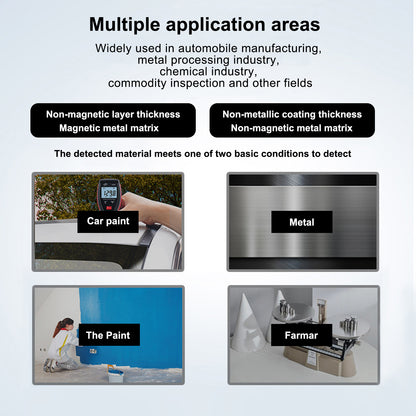 Multiple application areas

Widely used in automobile manufacturing, metal processing industry, chemical industry, commodity inspection and other fields

Non-magnetic layer thickness
Magnetic metal matrix

Non-metallic coating thickness
Non-magnetic metal matrix

The detected material meets one of two basic conditions to detect

Car paint

Metal

The Paint

Farmar